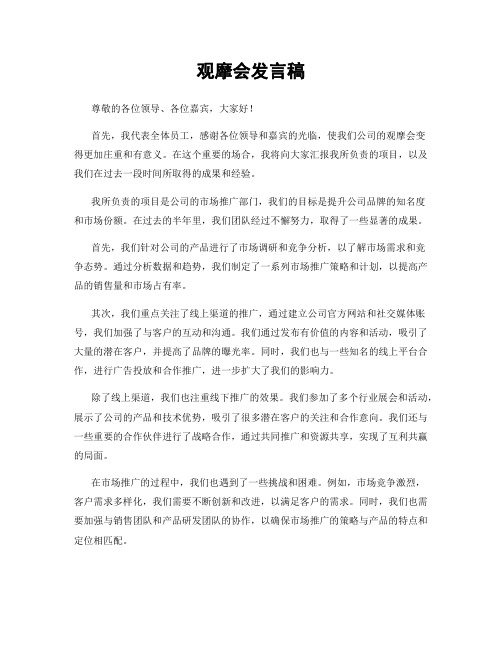 观摩会发言稿

尊敬的各位领导、各位嘉宾，大家好！

首先，我代表全体员工，感谢各位领导和嘉宾的光临，使我们公司的观摩会变得更加庄重和有意义。在这个重要的场合，我将向大家汇报我所负责的项目，以及我们在过去一段时间所取得的成果和经验。

我所负责的项目是公司的市场推广部门，我们的目标是提升公司品牌的知名度和市场份额。在过去的半年里，我们团队经过不懈努力，取得了一些显著的成果。

首先，我们针对公司的产品进行了市场调研和竞争分析，以了解市场需求和竞争态势。通过分析数据和趋势，我们制定了一系列市场推广策略和计划，以提高产品的销售量和市场占有率。

其次，我们重点关注了线上渠道的推广，通过建立公司官方网站和社交媒体账号，我们加强了与客户的互动和沟通。我们通过发布有价值的内容和活动，吸引了大量的潜在客户，并提高了品牌的曝光率。同时，我们也与一些知名的线上平台合作，进行广告投放和合作推广，进一步扩大了我们的影响力。

除了线上渠道，我们也注重线下推广的效果。我们参加了多个行业展会和活动，展示了公司的产品和技术优势，吸引了很多潜在客户的关注和合作意向。我们还与一些重要的合作伙伴进行了战略合作，通过共同推广和资源共享，实现了互利共赢的局面。

在市场推广的过程中，我们也遇到了一些挑战和困难。例如，市场竞争激烈，客户需求多样化，我们需要不断创新和改进，以满足客户的需求。同时，我们也需要加强与销售团队和产品研发团队的协作，以确保市场推广的策略与产品的特点和定位相匹配。